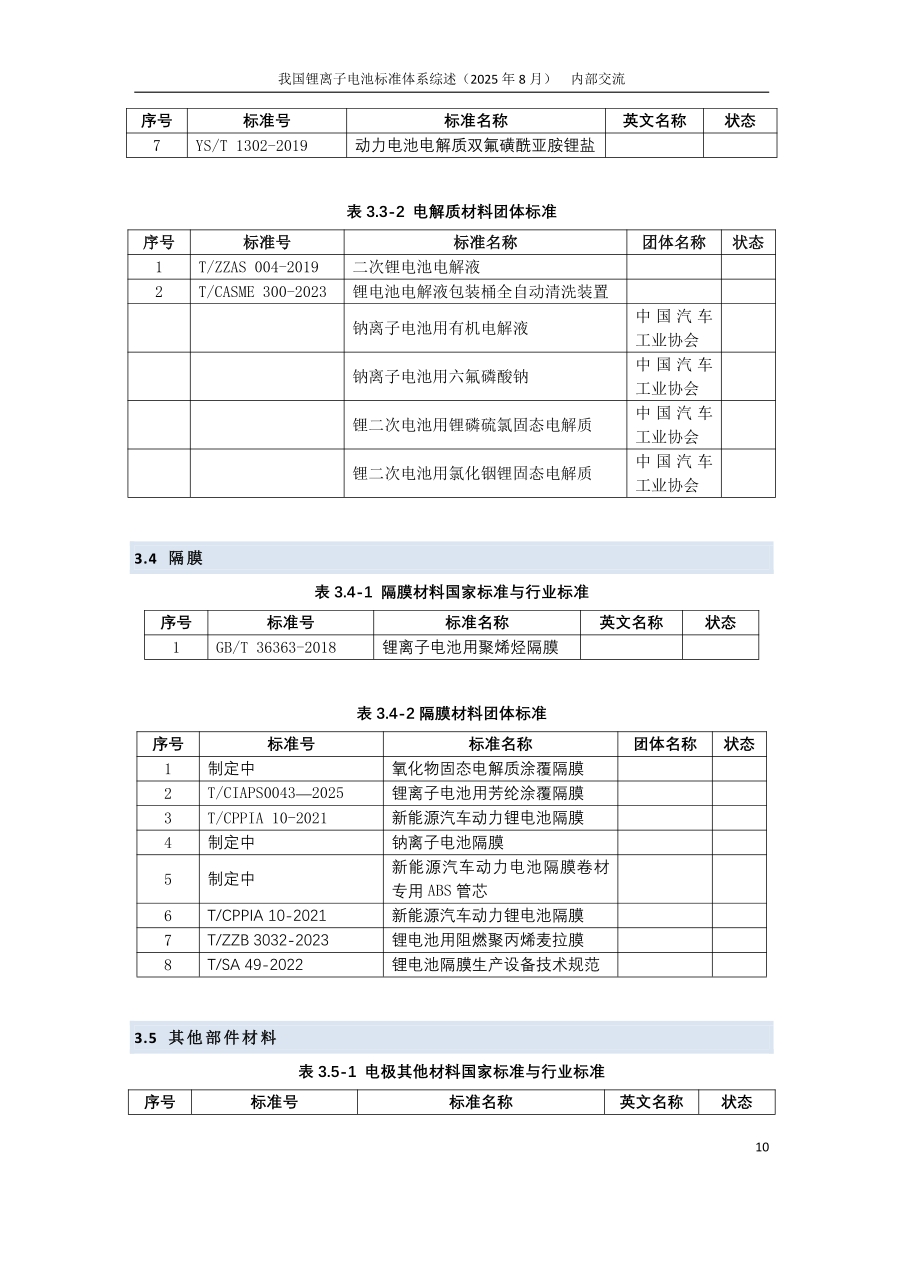 我国锂离子电池标准体系综述（2025 年 8 月）　内部交流

| 序号 | 标准号 | 标准名称 | 英文名称 | 状态 |
|---|---|---|---|---|
| 7 | YS/T 1302-2019 | 动力电池电解质双氟磺酰亚胺锂盐 | | |

表 3.3-2 电解质材料团体标准

| 序号 | 标准号 | 标准名称 | 团体名称 | 状态 |
|---|---|---|---|---|
| 1 | T/ZZAS 004-2019 | 二次锂电池电解液 | | |
| 2 | T/CASME 300-2023 | 锂电池电解液包装桶全自动清洗装置 | | |
| | | 钠离子电池用有机电解液 | 中国汽车工业协会 | |
| | | 钠离子电池用六氟磷酸钠 | 中国汽车工业协会 | |
| | | 锂二次电池用锂磷硫氯固态电解质 | 中国汽车工业协会 | |
| | | 锂二次电池用氯化铟锂固态电解质 | 中国汽车工业协会 | |

3.4 隔膜

表 3.4-1 隔膜材料国家标准与行业标准

| 序号 | 标准号 | 标准名称 | 英文名称 | 状态 |
|---|---|---|---|---|
| 1 | GB/T 36363-2018 | 锂离子电池用聚烯烃隔膜 | | |

表 3.4-2 隔膜材料团体标准

| 序号 | 标准号 | 标准名称 | 团体名称 | 状态 |
|---|---|---|---|---|
| 1 | 制定中 | 氧化物固态电解质涂覆隔膜 | | |
| 2 | T/CIAPS0043—2025 | 锂离子电池用芳纶涂覆隔膜 | | |
| 3 | T/CPPIA 10-2021 | 新能源汽车动力锂电池隔膜 | | |
| 4 | 制定中 | 钠离子电池隔膜 | | |
| 5 | 制定中 | 新能源汽车动力电池隔膜卷材专用 ABS 管芯 | | |
| 6 | T/CPPIA 10-2021 | 新能源汽车动力锂电池隔膜 | | |
| 7 | T/ZZB 3032-2023 | 锂电池用阻燃聚丙烯麦拉膜 | | |
| 8 | T/SA 49-2022 | 锂电池隔膜生产设备技术规范 | | |

3.5 其他部件材料

表 3.5-1 电极其他材料国家标准与行业标准

| 序号 | 标准号 | 标准名称 | 英文名称 | 状态 |
|---|---|---|---|---|

10